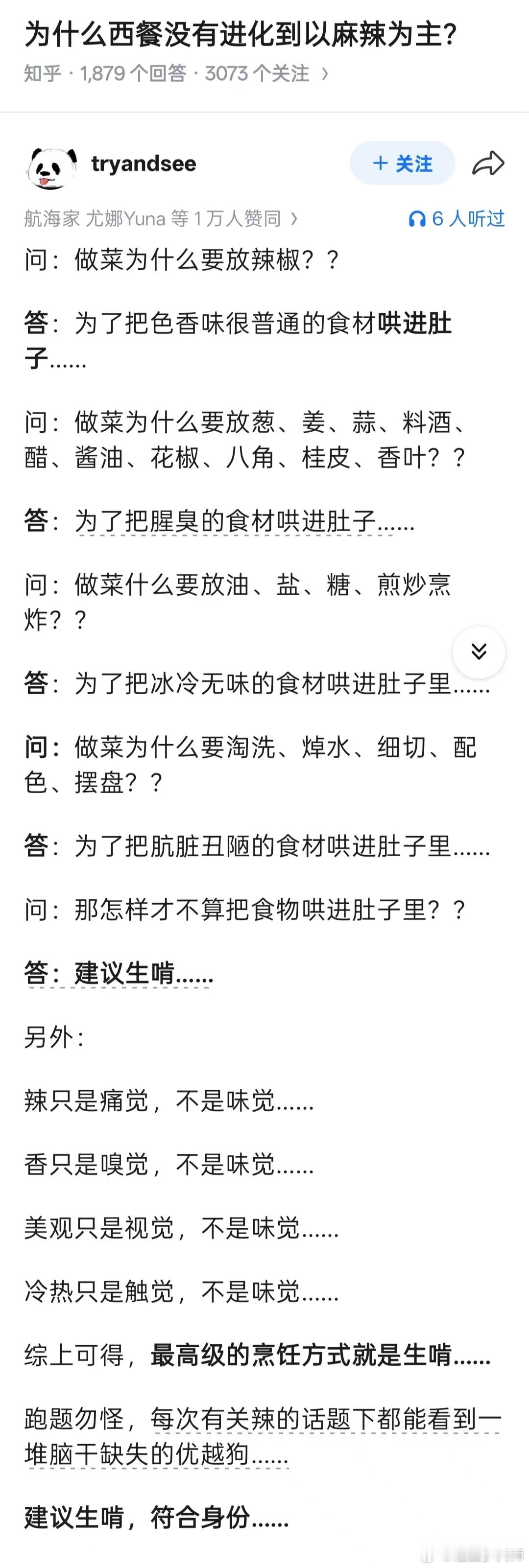 为什么西餐没有进化到以麻辣为主?

知乎 · 1,879 个回答 · 3073 个关注 ›

tryandsee

+ 关注

航海家 尤娜Yuna 等 1 万人赞同 ›

6 人听过

问：做菜为什么要放辣椒？？

答：为了把色香味很普通的食材哄进肚子……

问：做菜为什么要放葱、姜、蒜、料酒、醋、酱油、花椒、八角、桂皮、香叶？？

答：为了把腥臭的食材哄进肚子……

问：做菜什么要放油、盐、糖、煎炒烹炸？？

答：为了把冰冷无味的食材哄进肚子里……

问：做菜为什么要淘洗、焯水、细切、配色、摆盘？？

答：为了把肮脏丑陋的食材哄进肚子里……

问：那怎样才不算把食物哄进肚子里？？

答：建议生啃……

另外：

辣只是痛觉，不是味觉……

香只是嗅觉，不是味觉……

美观只是视觉，不是味觉……

冷热只是触觉，不是味觉……

综上可得，最高级的烹饪方式就是生啃……

跑题勿怪，每次有关辣的话题下都能看到一堆脑干缺失的优越狗……

建议生啃，符合身份……